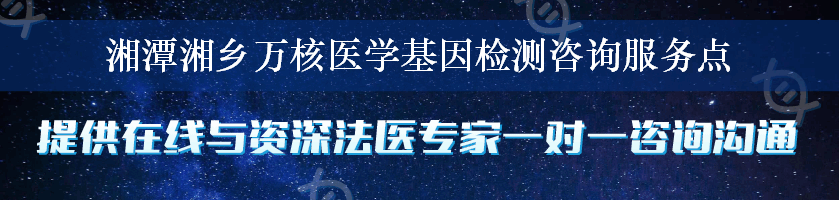 湘潭湘乡万核医学基因检测咨询服务点

提供在线与资深法医专家一对一咨询沟通